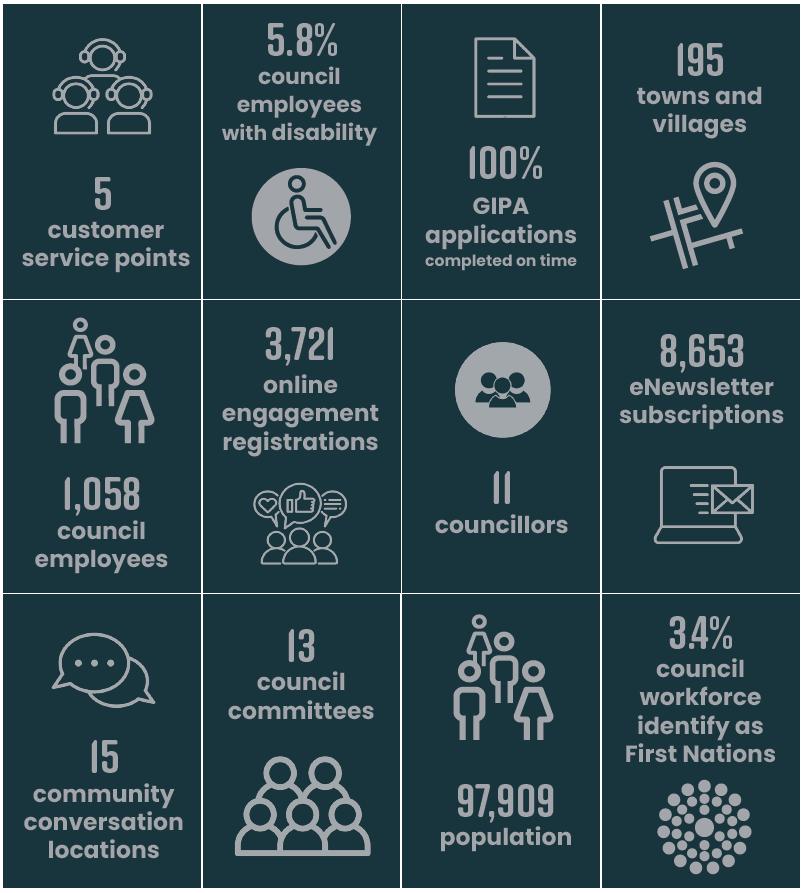 5
customer service points

5.8%
council employees with disability

100%
GIPA applications
completed on time

195
towns and villages

1,058
council employees

3,721
online engagement registrations

11
councillors

8,653
eNewsletter subscriptions

15
community conversation locations

13
council committees

97,909
population

3.4%
council workforce identify as First Nations